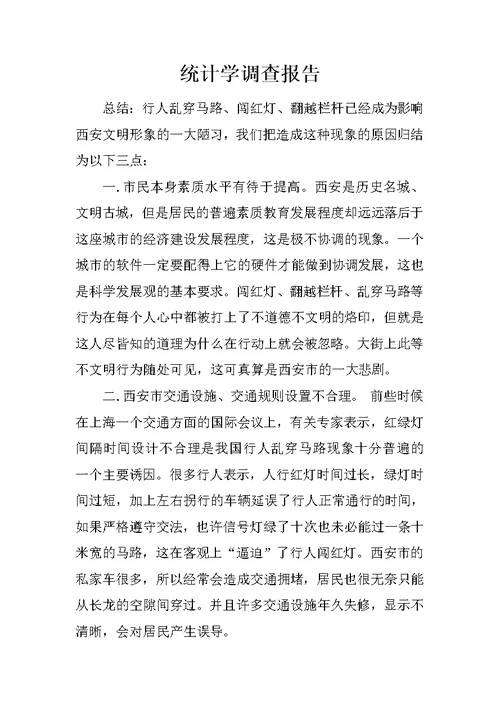 统计学调查报告

总结：行人乱穿马路、闯红灯、翻越栏杆已经成为影响西安文明形象的一大陋习，我们把造成这种现象的原因归结为以下三点：

一.市民本身素质水平有待于提高。西安是历史名城、文明古城，但是居民的普遍素质教育发展程度却远远落后于这座城市的经济建设发展程度，这是极不协调的现象。一个城市的软件一定要配得上它的硬件才能做到协调发展，这也是科学发展观的基本要求。闯红灯、翻越栏杆、乱穿马路等行为在每个人心中都被打上了不道德不文明的烙印，但就是这人尽皆知的道理为什么在行动上就会被忽略。大街上此等不文明行为随处可见，这可真算是西安市的一大悲剧。

二.西安市交通设施、交通规则设置不合理。 前些时候在上海一个交通方面的国际会议上，有关专家表示，红绿灯间隔时间设计不合理是我国行人乱穿马路现象十分普遍的一个主要诱因。很多行人表示，人行红灯时间过长，绿灯时间过短，加上左右拐行的车辆延误了行人正常通行的时间，如果严格遵守交法，也许信号灯绿了十次也未必能过一条十米宽的马路，这在客观上“逼迫”了行人闯红灯。西安市的私家车很多，所以经常会造成交通拥堵，居民也很无奈只能从长龙的空隙间穿过。并且许多交通设施年久失修，显示不清晰，会对居民产生误导。